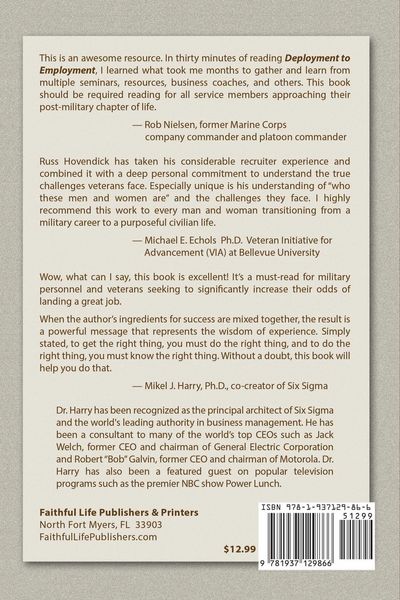 This is an awesome resource. In thirty minutes of reading Deployment to Employment, I learned what took me months to gather and learn from multiple seminars, resources, business coaches, and others. This book should be required reading for all service members approaching their post-military chapter of life.

— Rob Nielsen, former Marine Corps
company commander and platoon commander

Russ Hovendick has taken his considerable recruiter experience and combined it with a deep personal commitment to understand the true challenges veterans face. Especially unique is his understanding of "who these men and women are" and the challenges they face. I highly recommend this work to every man and woman transitioning from a military career to a purposeful civilian life.

— Michael E. Echols Ph.D. Veteran Initiative for
Advancement (VIA) at Bellevue University

Wow, what can I say, this book is excellent! It's a must-read for military personnel and veterans seeking to significantly increase their odds of landing a great job.

When the author's ingredients for success are mixed together, the result is a powerful message that represents the wisdom of experience. Simply stated, to get the right thing, you must do the right thing, and to do the right thing, you must know the right thing. Without a doubt, this book will help you do that.

— Mikel J. Harry, Ph.D., co-creator of Six Sigma

Dr. Harry has been recognized as the principal architect of Six Sigma and the world's leading authority in business management. He has been a consultant to many of the world's top CEOs such as Jack Welch, former CEO and chairman of General Electric Corporation and Robert "Bob" Galvin, former CEO and chairman of Motorola. Dr. Harry has also been a featured guest on popular television programs such as the premier NBC show Power Lunch.

Faithful Life Publishers & Printers
North Fort Myers, FL 33903
FaithfulLifePublishers.com

$12.99

ISBN 978-1-937129-86-6
51299
9 781937 129866